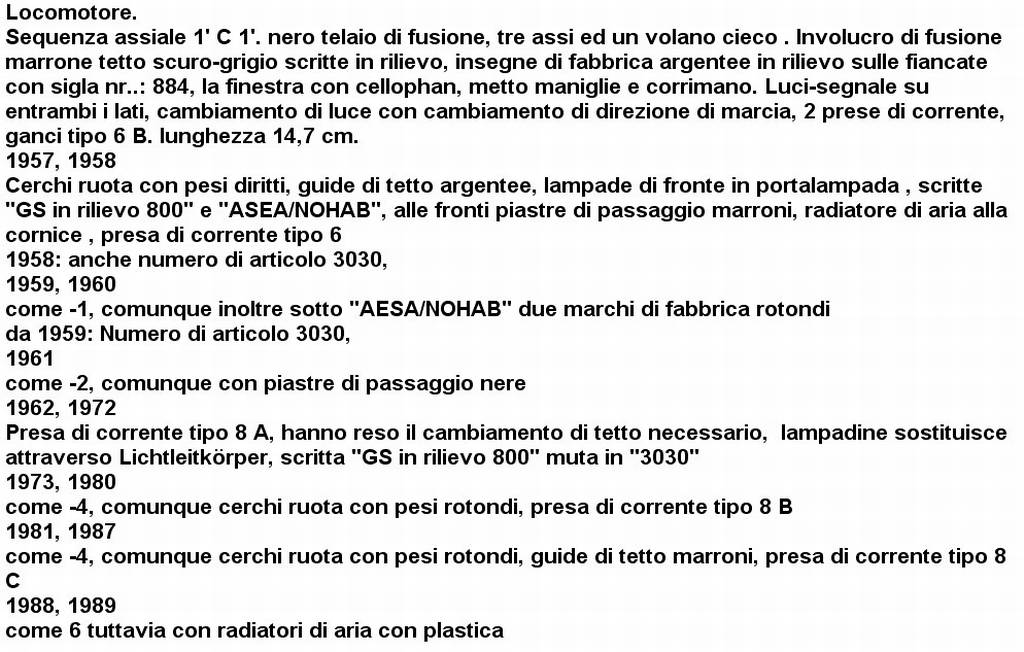 Locomotore.
Sequenza assiale 1' C 1'. nero telaio di fusione, tre assi ed un volano cieco . Involucro di fusione marrone tetto scuro-grigio scritte in rilievo, insegne di fabbrica argentee in rilievo sulle fiancate con sigla nr..: 884, la finestra con cellophan, metto maniglie e corrimano. Luci-segnale su entrambi i lati, cambiamento di luce con cambiamento di direzione di marcia, 2 prese di corrente, ganci tipo 6 B. lunghezza 14,7 cm.
1957, 1958
Cerchi ruota con pesi diritti, guide di tetto argentee, lampade di fronte in portalampada , scritte "GS in rilievo 800" e "ASEA/NOHAB", alle fronti piastre di passaggio marroni, radiatore di aria alla cornice , presa di corrente tipo 6
1958: anche numero di articolo 3030,
1959, 1960
come -1, comunque inoltre sotto "AESA/NOHAB" due marchi di fabbrica rotondi
da 1959: Numero di articolo 3030,
1961
come -2, comunque con piastre di passaggio nere
1962, 1972
Presa di corrente tipo 8 A, hanno reso il cambiamento di tetto necessario, lampadine sostituisce attraverso Lichtleitkörper, scritta "GS in rilievo 800" muta in "3030"
1973, 1980
come -4, comunque cerchi ruota con pesi rotondi, presa di corrente tipo 8 B
1981, 1987
come -4, comunque cerchi ruota con pesi rotondi, guide di tetto marroni, presa di corrente tipo 8 C
1988, 1989
come 6 tuttavia con radiatori di aria con plastica